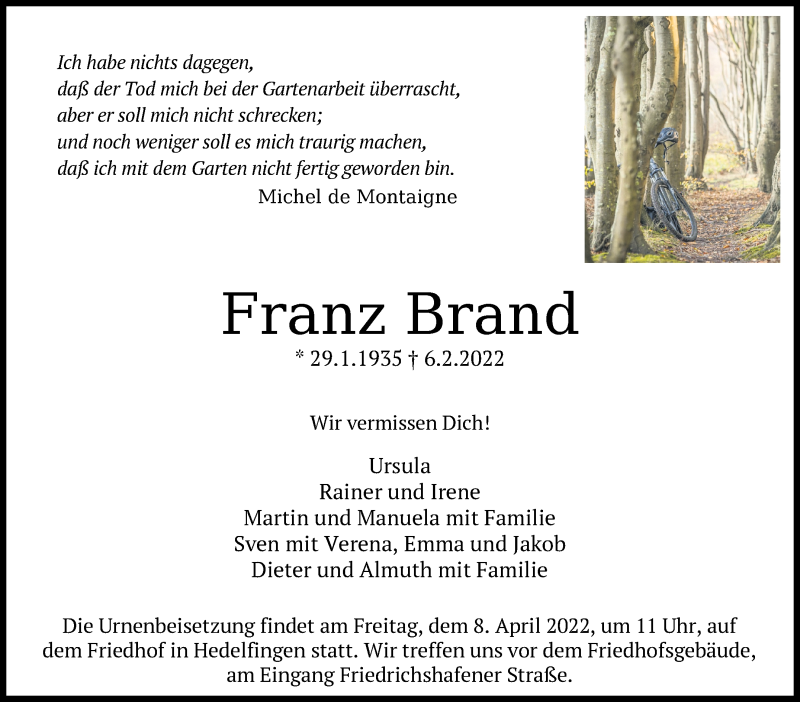 Ich habe nichts dagegen,
daß der Tod mich bei der Gartenarbeit überrascht,
aber er soll mich nicht schrecken;
und noch weniger soll es mich traurig machen,
daß ich mit dem Garten nicht fertig geworden bin.
Michel de Montaigne

Franz Brand

* 29.1.1935 † 6.2.2022

Wir vermissen Dich!

Ursula
Rainer und Irene
Martin und Manuela mit Familie
Sven mit Verena, Emma und Jakob
Dieter und Almuth mit Familie

Die Urnenbeisetzung findet am Freitag, dem 8. April 2022, um 11 Uhr, auf dem Friedhof in Hedelfingen statt. Wir treffen uns vor dem Friedhofsgebäude, am Eingang Friedrichshafener Straße.